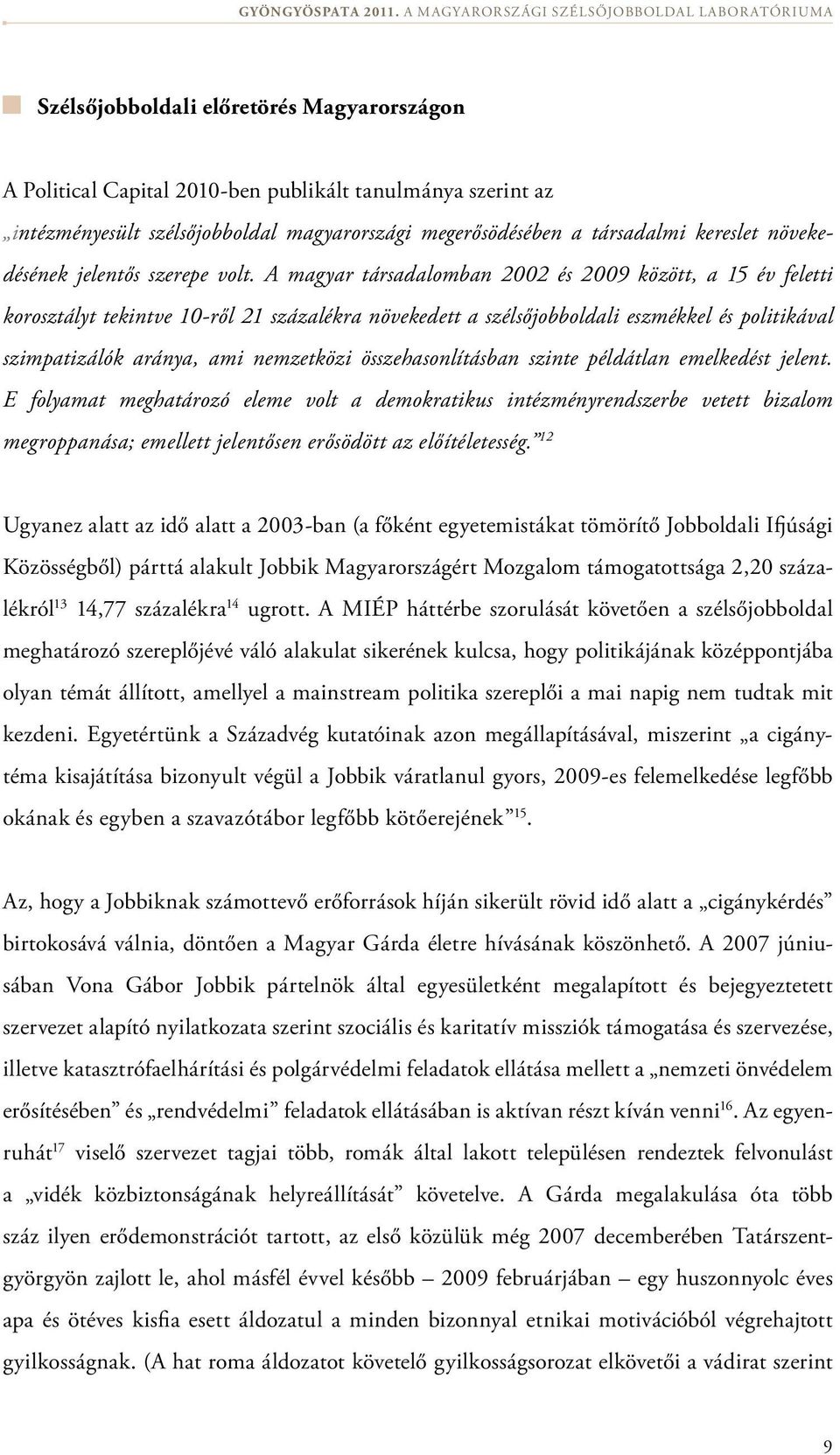 GYÖNGYÖSPATA 2011. A MAGYARORSZÁGI SZÉLSŐJOBBOLDAL LABORATÓRIUMA

Szélsőjobboldali előretörés Magyarországon

A Political Capital 2010-ben publikált tanulmánya szerint az „intézményesült szélsőjobboldal magyarországi megerősödésében a társadalmi kereslet növekedésének jelentős szerepe volt. A magyar társadalomban 2002 és 2009 között, a 15 év feletti korosztályt tekintve 10-ről 21 százalékra növekedett a szélsőjobboldali eszmékkel és politikával szimpatizálók aránya, ami nemzetközi összehasonlításban szinte példátlan emelkedést jelent. E folyamat meghatározó eleme volt a demokratikus intézményrendszerbe vetett bizalom megroppanása; emellett jelentősen erősödött az előítéletesség.”$^{12}$

Ugyanez alatt az idő alatt a 2003-ban (a főként egyetemistákat tömörítő Jobboldali Ifjúsági Közösségből) párttá alakult Jobbik Magyarországért Mozgalom támogatottsága 2,20 százalékról$^{13}$ 14,77 százalékra$^{14}$ ugrott. A MIÉP háttérbe szorulását követően a szélsőjobboldal meghatározó szereplőjévé váló alakulat sikerének kulcsa, hogy politikájának középpontjába olyan témát állított, amellyel a mainstream politika szereplői a mai napig nem tudtak mit kezdeni. Egyetértünk a Századvég kutatóinak azon megállapításával, miszerint „a cigánytéma kisajátítása bizonyult végül a Jobbik váratlanul gyors, 2009-es felemelkedése legfőbb okának és egyben a szavazótábor legfőbb kötőerejének”$^{15}$.

Az, hogy a Jobbiknak számottevő erőforrások híján sikerült rövid idő alatt a „cigánykérdés” birtokosává válnia, döntően a Magyar Gárda életre hívásának köszönhető. A 2007 júniusában Vona Gábor Jobbik pártelnök által egyesületként megalapított és bejegyeztetett szervezet alapító nyilatkozata szerint szociális és karitatív missziók támogatása és szervezése, illetve katasztrófaelhárítási és polgárvédelmi feladatok ellátása mellett a „nemzeti önvédelem erősítésében” és „rendvédelmi” feladatok ellátásában is aktívan részt kíván venni$^{16}$. Az egyenruhát$^{17}$ viselő szervezet tagjai több, romák által lakott településen rendeztek felvonulást a „vidék közbiztonságának helyreállítását” követelve. A Gárda megalakulása óta több száz ilyen erődemonstrációt tartott, az első közülük még 2007 decemberében Tatárszentgyörgyön zajlott le, ahol másfél évvel később – 2009 februárjában – egy huszonnyolc éves apa és ötéves kisfia esett áldozatul a minden bizonnyal etnikai motivációból végrehajtott gyilkosságnak. (A hat roma áldozatot követelő gyilkosságsorozat elkövetői a vádirat szerint

9